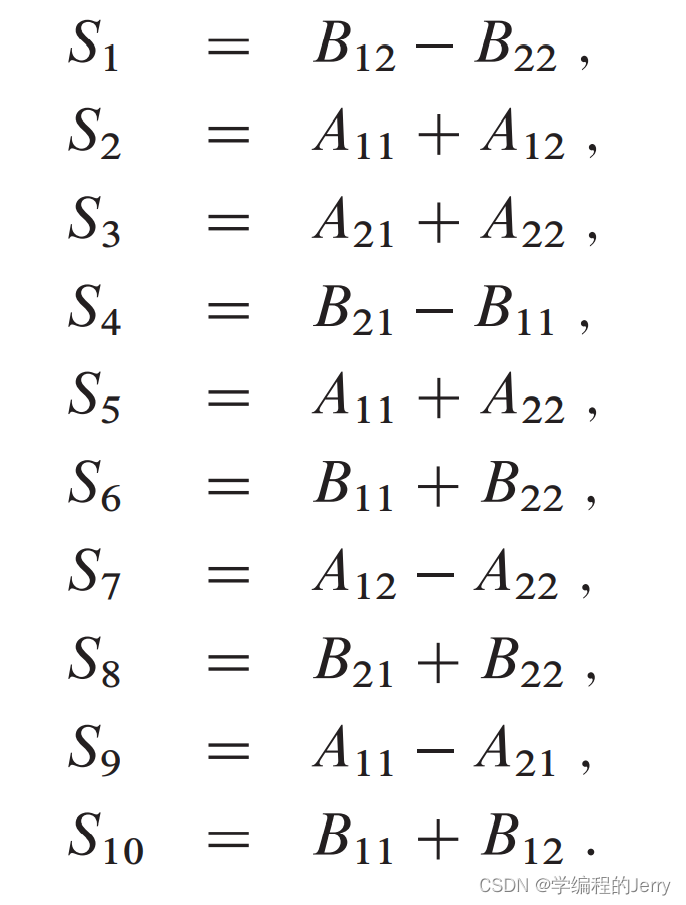 $S_1 = B_{12} - B_{22}$ ,

$S_2 = A_{11} + A_{12}$ ,

$S_3 = A_{21} + A_{22}$ ,

$S_4 = B_{21} - B_{11}$ ,

$S_5 = A_{11} + A_{22}$ ,

$S_6 = B_{11} + B_{22}$ ,

$S_7 = A_{12} - A_{22}$ ,

$S_8 = B_{21} + B_{22}$ ,

$S_9 = A_{11} - A_{21}$ ,

$S_{10} = B_{11} + B_{12}$ .

CSDN @学编程的Jerry